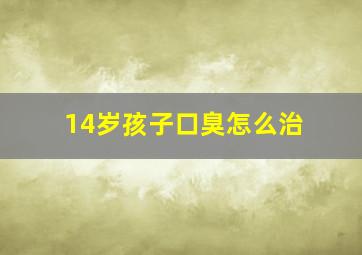 14岁孩子口臭怎么治